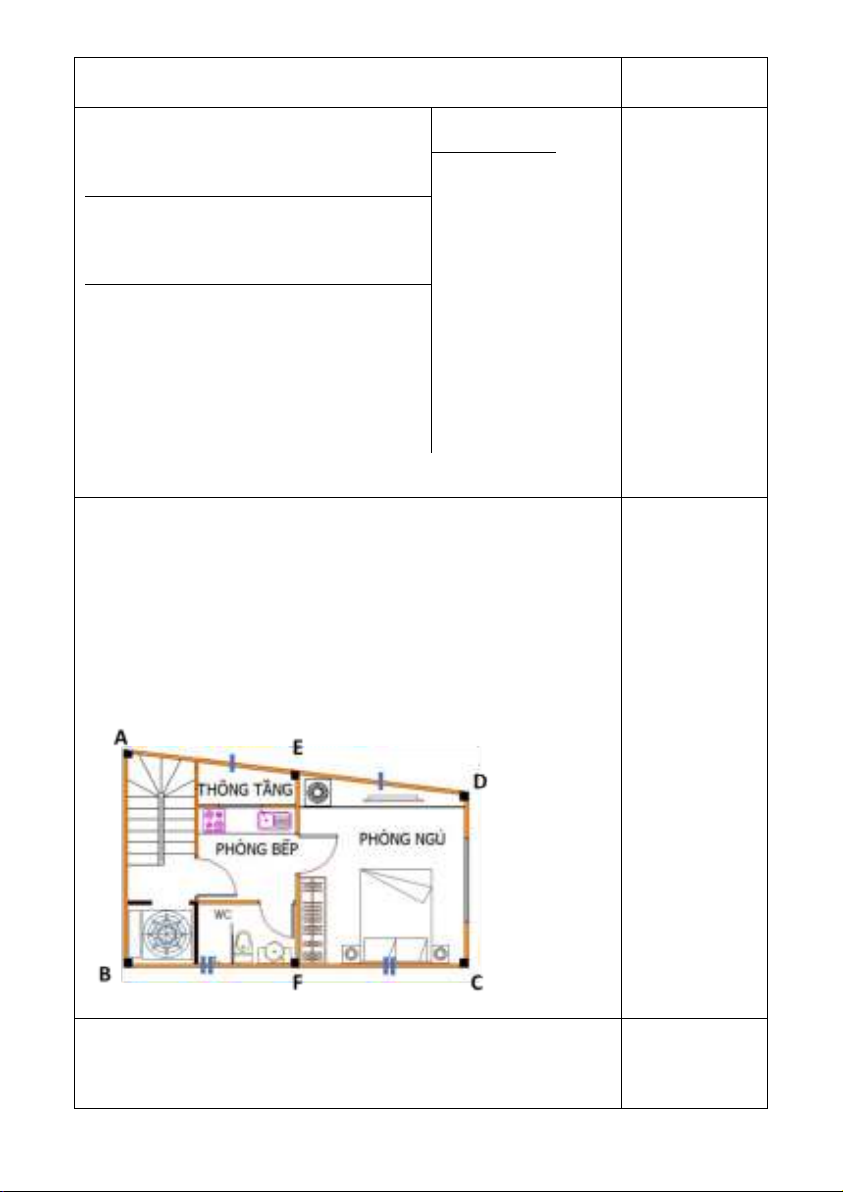 A
E
D
THÔNG TẦNG
PHÒNG BẾP
PHÒNG NGỦ
WC
B
F
C